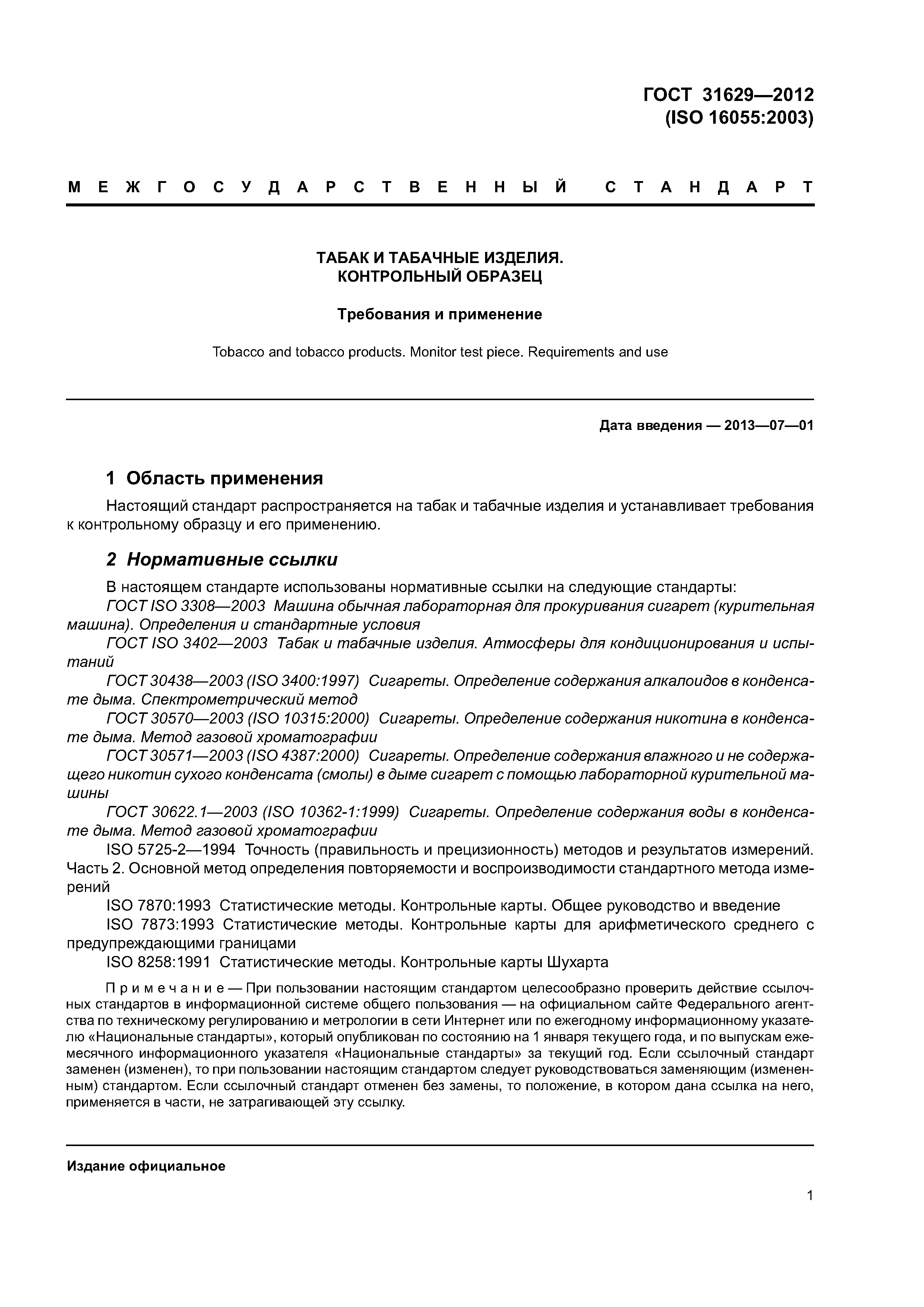 ГОСТ 31629—2012
(ISO 16055:2003)

МЕЖГОСУДАРСТВЕННЫЙ СТАНДАРТ

ТАБАК И ТАБАЧНЫЕ ИЗДЕЛИЯ.
КОНТРОЛЬНЫЙ ОБРАЗЕЦ

Требования и применение

Tobacco and tobacco products. Monitor test piece. Requirements and use

Дата введения — 2013—07—01

1 Область применения

Настоящий стандарт распространяется на табак и табачные изделия и устанавливает требования к контрольному образцу и его применению.

2 Нормативные ссылки

В настоящем стандарте использованы нормативные ссылки на следующие стандарты:
ГОСТ ISO 3308—2003 Машина обычная лабораторная для прокуривания сигарет (курительная машина). Определения и стандартные условия
ГОСТ ISO 3402—2003 Табак и табачные изделия. Атмосферы для кондиционирования и испытаний
ГОСТ 30438—2003 (ISO 3400:1997) Сигареты. Определение содержания алкалоидов в конденсате дыма. Спектрометрический метод
ГОСТ 30570—2003 (ISO 10315:2000) Сигареты. Определение содержания никотина в конденсате дыма. Метод газовой хроматографии
ГОСТ 30571—2003 (ISO 4387:2000) Сигареты. Определение содержания влажного и не содержащего никотин сухого конденсата (смолы) в дыме сигарет с помощью лабораторной курительной машины
ГОСТ 30622.1—2003 (ISO 10362-1:1999) Сигареты. Определение содержания воды в конденсате дыма. Метод газовой хроматографии
ISO 5725-2—1994 Точность (правильность и прецизионность) методов и результатов измерений. Часть 2. Основной метод определения повторяемости и воспроизводимости стандартного метода измерений
ISO 7870:1993 Статистические методы. Контрольные карты. Общее руководство и введение
ISO 7873:1993 Статистические методы. Контрольные карты для арифметического среднего с предупреждающими границами
ISO 8258:1991 Статистические методы. Контрольные карты Шухарта

Примечание — При пользовании настоящим стандартом целесообразно проверить действие ссылочных стандартов в информационной системе общего пользования — на официальном сайте Федерального агентства по техническому регулированию и метрологии в сети Интернет или по ежегодному информационному указателю «Национальные стандарты», который опубликован по состоянию на 1 января текущего года, и по выпускам ежемесячного информационного указателя «Национальные стандарты» за текущий год. Если ссылочный стандарт заменен (изменен), то при пользовании настоящим стандартом следует руководствоваться заменяющим (измененным) стандартом. Если ссылочный стандарт отменен без замены, то положение, в котором дана ссылка на него, применяется в части, не затрагивающей эту ссылку.

Издание официальное

1